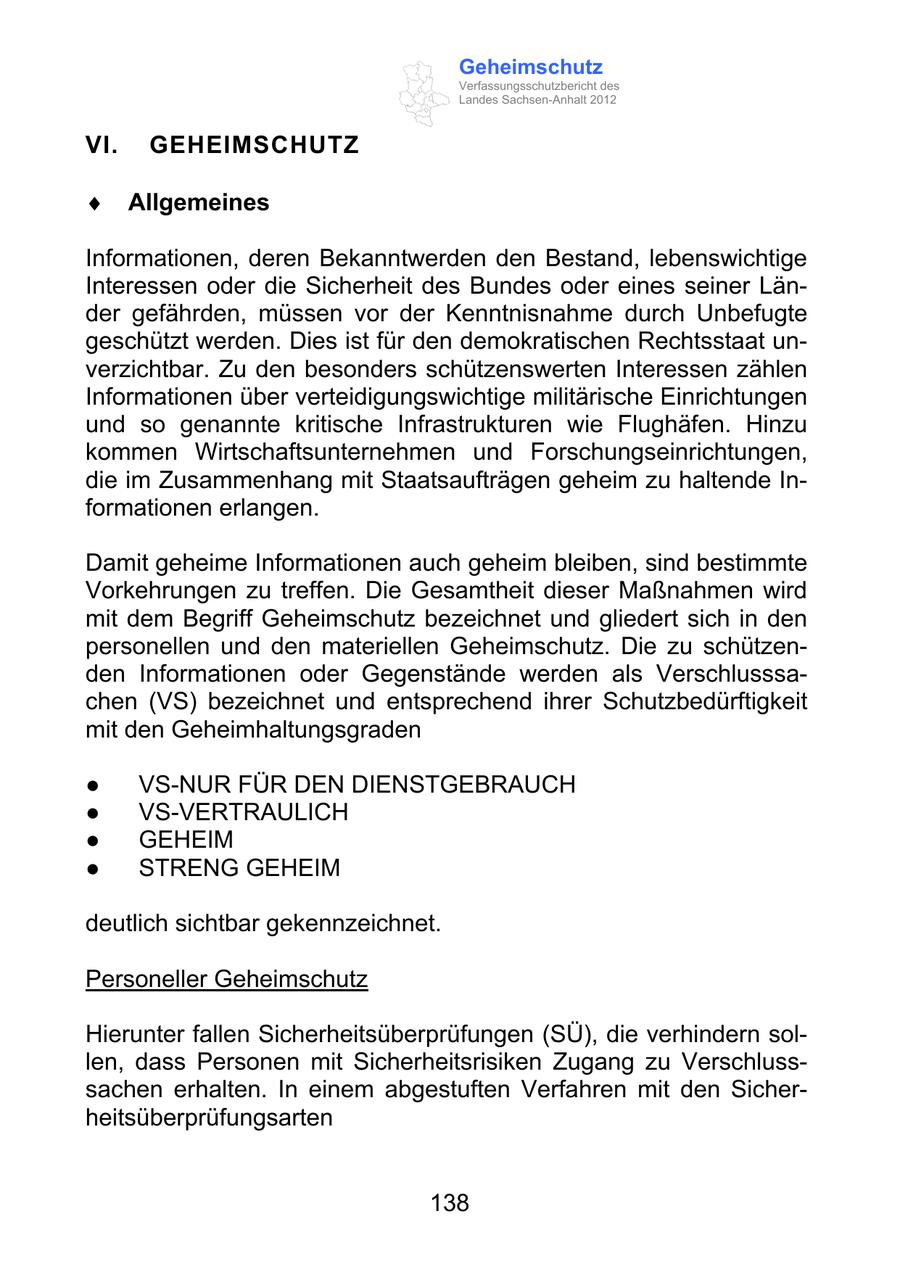 Geheimschutz
Verfassungsschutzbericht des Landes Sachsen-Anhalt 2012

VI. GEHEIMSCHUTZ

♦ Allgemeines

Informationen, deren Bekanntwerden den Bestand, lebenswichtige Interessen oder die Sicherheit des Bundes oder eines seiner Länder gefährden, müssen vor der Kenntnisnahme durch Unbefugte geschützt werden. Dies ist für den demokratischen Rechtsstaat unverzichtbar. Zu den besonders schützenswerten Interessen zählen Informationen über verteidigungswichtige militärische Einrichtungen und so genannte kritische Infrastrukturen wie Flughäfen. Hinzu kommen Wirtschaftsunternehmen und Forschungseinrichtungen, die im Zusammenhang mit Staatsaufträgen geheim zu haltende Informationen erlangen.

Damit geheime Informationen auch geheim bleiben, sind bestimmte Vorkehrungen zu treffen. Die Gesamtheit dieser Maßnahmen wird mit dem Begriff Geheimschutz bezeichnet und gliedert sich in den personellen und den materiellen Geheimschutz. Die zu schützenden Informationen oder Gegenstände werden als Verschlusssachen (VS) bezeichnet und entsprechend ihrer Schutzbedürftigkeit mit den Geheimhaltungsgraden

● VS-NUR FÜR DEN DIENSTGEBRAUCH
● VS-VERTRAULICH
● GEHEIM
● STRENG GEHEIM

deutlich sichtbar gekennzeichnet.

Personeller Geheimschutz

Hierunter fallen Sicherheitsüberprüfungen (SÜ), die verhindern sollen, dass Personen mit Sicherheitsrisiken Zugang zu Verschlusssachen erhalten. In einem abgestuften Verfahren mit den Sicherheitsüberprüfungsarten

138